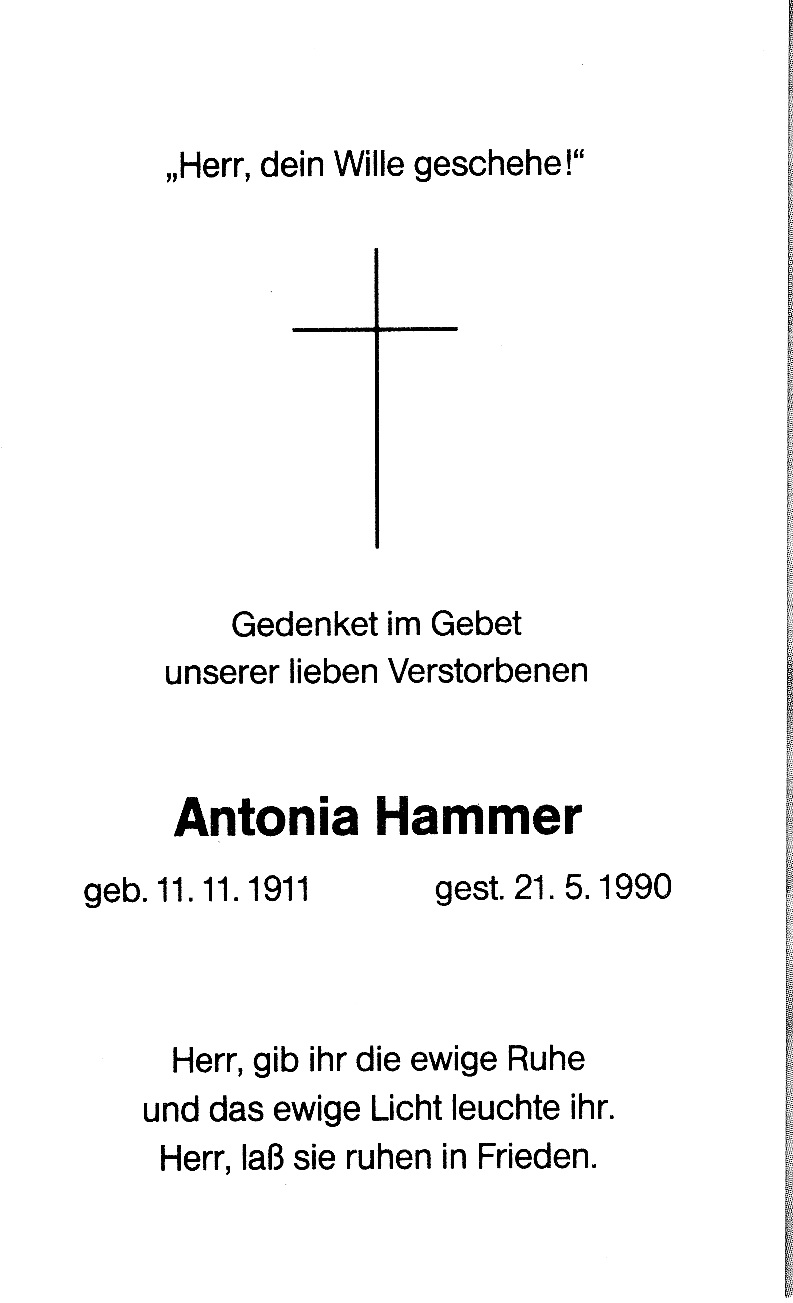 „Herr, dein Wille geschehe!“

Gedenket im Gebet
unserer lieben Verstorbenen

Antonia Hammer

geb. 11. 11. 1911 gest. 21. 5. 1990

Herr, gib ihr die ewige Ruhe
und das ewige Licht leuchte ihr.
Herr, laß sie ruhen in Frieden.